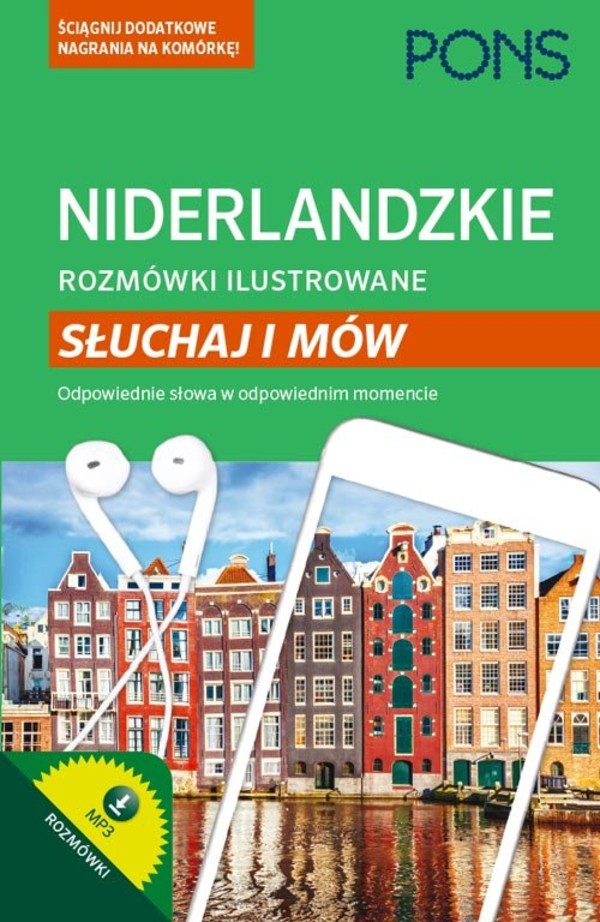 ŚCIĄGNIJ DODATKOWE NAGRANIA NA KOMÓRKĘ!

PONS

NIDERLANDZKIE

ROZMÓWKI ILUSTROWANE

SŁUCHAJ I MÓW

Odpowiednie słowa w odpowiednim momencie

MP3

ROZMÓWKI